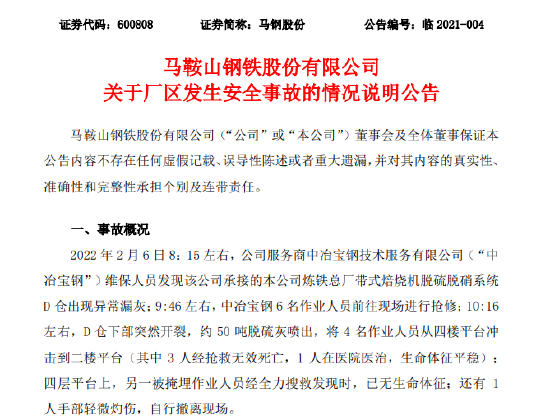 证券代码：600808　　证券简称：马钢股份　　公告编号：临 2021-004

马鞍山钢铁股份有限公司
关于厂区发生安全事故的情况说明公告

马鞍山钢铁股份有限公司（“公司”或“本公司”）董事会及全体董事保证本公告内容不存在任何虚假记载、误导性陈述或者重大遗漏，并对其内容的真实性、准确性和完整性承担个别及连带责任。

一、事故概况

2022 年 2 月 6 日 8：15 左右，公司服务商中冶宝钢技术服务有限公司（“中冶宝钢”）维保人员发现该公司承接的本公司炼铁总厂带式焙烧机脱硫脱硝系统 D 仓出现异常漏灰；9:46 左右，中冶宝钢 6 名作业人员前往现场进行抢修；10:16 左右，D 仓下部突然开裂，约 50 吨脱硫灰喷出，将 4 名作业人员从四楼平台冲击到二楼平台（其中 3 人经抢救无效死亡，1 人在医院医治，生命体征平稳）；四层平台上，另一被掩埋作业人员经全力搜救发现时，已无生命体征；还有 1 人手部轻微灼伤，自行撤离现场。